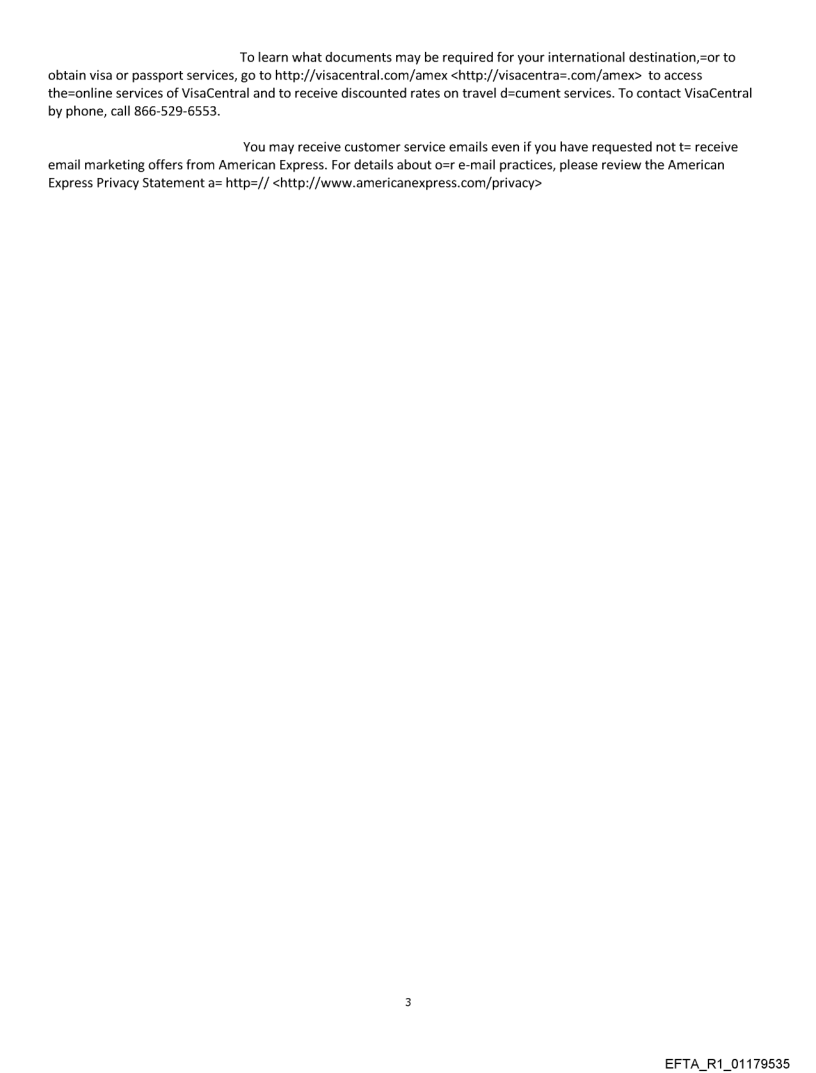 To learn what documents may be required for your international destination,=or to obtain visa or passport services, go to http://visacentral.com/amex <http://visacentra=.com/amex> to access the=online services of VisaCentral and to receive discounted rates on travel d=cument services. To contact VisaCentral by phone, call 866-529-6553.

You may receive customer service emails even if you have requested not t= receive email marketing offers from American Express. For details about o=r e-mail practices, please review the American Express Privacy Statement a= http=// <http://www.americanexpress.com/privacy>

3

EFTA_R1_01179535